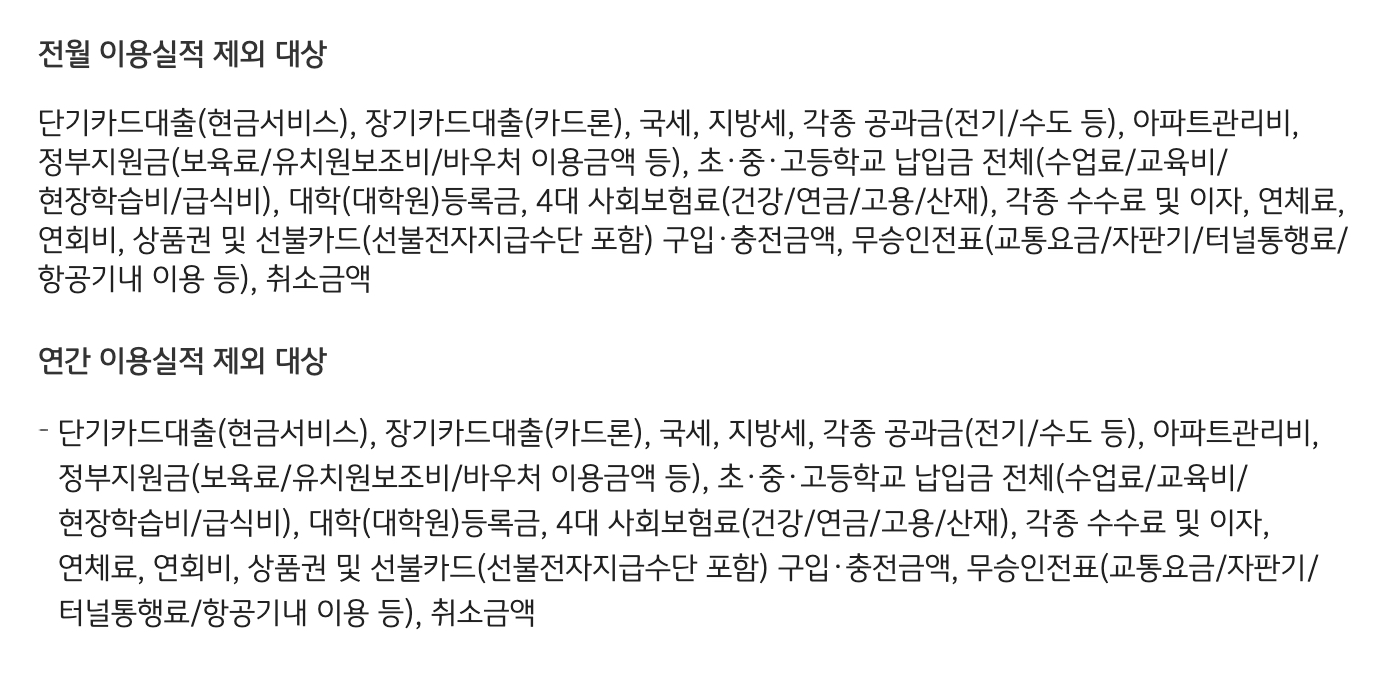 전월 이용실적 제외 대상

단기카드대출(현금서비스), 장기카드대출(카드론), 국세, 지방세, 각종 공과금(전기/수도 등), 아파트관리비, 정부지원금(보육료/유치원보조비/바우처 이용금액 등), 초·중·고등학교 납입금 전체(수업료/교육비/현장학습비/급식비), 대학(대학원)등록금, 4대 사회보험료(건강/연금/고용/산재), 각종 수수료 및 이자, 연체료, 연회비, 상품권 및 선불카드(선불전자지급수단 포함) 구입·충전금액, 무승인전표(교통요금/자판기/터널통행료/항공기내 이용 등), 취소금액

연간 이용실적 제외 대상

- 단기카드대출(현금서비스), 장기카드대출(카드론), 국세, 지방세, 각종 공과금(전기/수도 등), 아파트관리비, 정부지원금(보육료/유치원보조비/바우처 이용금액 등), 초·중·고등학교 납입금 전체(수업료/교육비/현장학습비/급식비), 대학(대학원)등록금, 4대 사회보험료(건강/연금/고용/산재), 각종 수수료 및 이자, 연체료, 연회비, 상품권 및 선불카드(선불전자지급수단 포함) 구입·충전금액, 무승인전표(교통요금/자판기/터널통행료/항공기내 이용 등), 취소금액